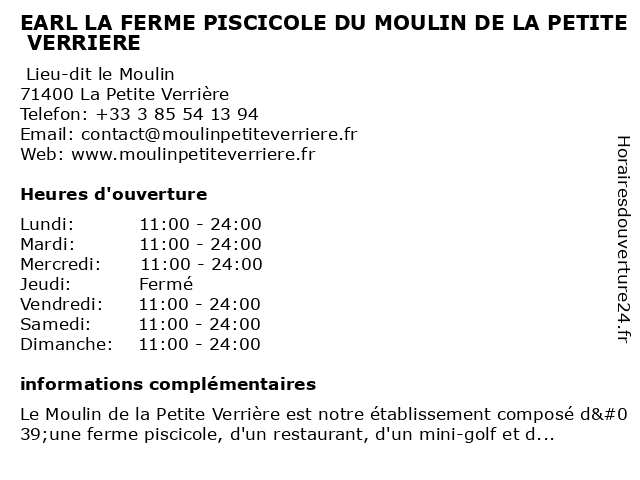 EARL LA FERME PISCICOLE DU MOULIN DE LA PETITE VERRIERE

Lieu-dit le Moulin
71400 La Petite Verrière
Telefon: +33 3 85 54 13 94
Email: contact@moulinpetiteverriere.fr
Web: www.moulinpetiteverriere.fr

Heures d'ouverture

| | |
|---|---|
| Lundi: | 11:00 - 24:00 |
| Mardi: | 11:00 - 24:00 |
| Mercredi: | 11:00 - 24:00 |
| Jeudi: | Fermé |
| Vendredi: | 11:00 - 24:00 |
| Samedi: | 11:00 - 24:00 |
| Dimanche: | 11:00 - 24:00 |

informations complémentaires

Le Moulin de la Petite Verrière est notre établissement composé d&#039;une ferme piscicole, d'un restaurant, d'un mini-golf et d...

Horairesdouverture24.fr